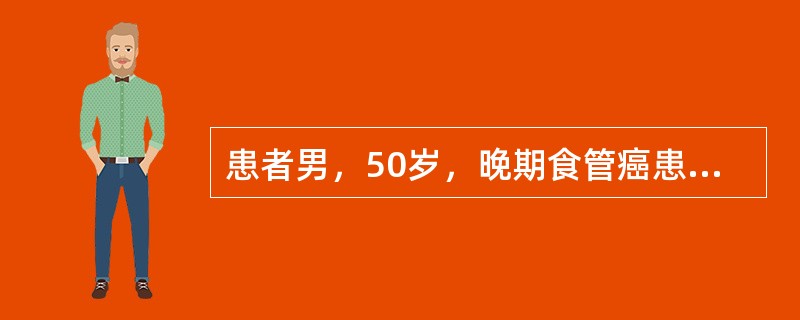 患者男，50岁，晚期食管癌患...